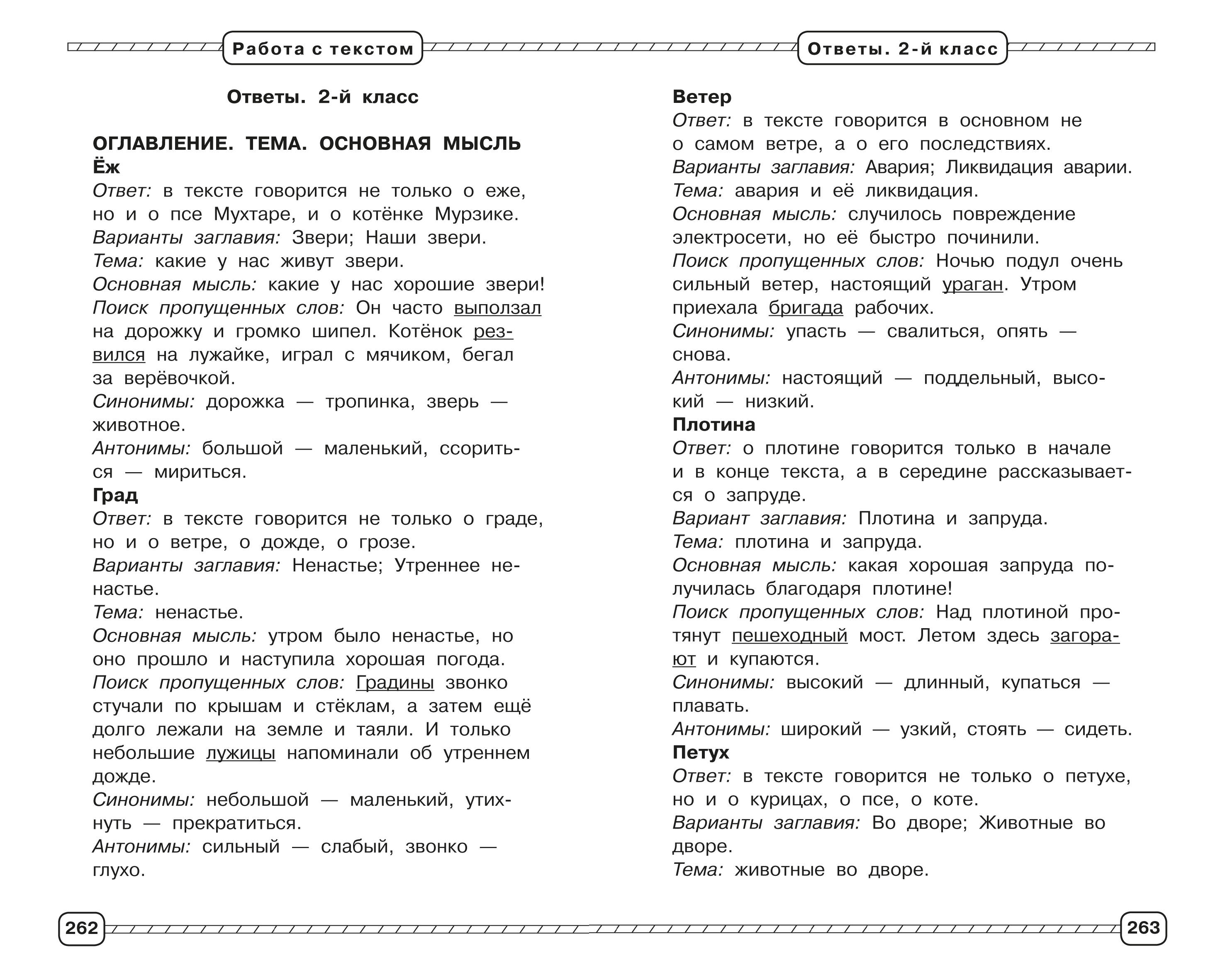 Работа с текстом

Ответы. 2-й класс

ОГЛАВЛЕНИЕ. ТЕМА. ОСНОВНАЯ МЫСЛЬ
Ёж
Ответ: в тексте говорится не только о еже, но и о псе Мухтаре, и о котёнке Мурзике.
Варианты заглавия: Звери; Наши звери.
Тема: какие у нас живут звери.
Основная мысль: какие у нас хорошие звери!
Поиск пропущенных слов: Он часто выползал на дорожку и громко шипел. Котёнок резвился на лужайке, играл с мячиком, бегал за верёвочкой.
Синонимы: дорожка — тропинка, зверь — животное.
Антонимы: большой — маленький, ссориться — мириться.
Град
Ответ: в тексте говорится не только о граде, но и о ветре, о дожде, о грозе.
Варианты заглавия: Ненастье; Утреннее ненастье.
Тема: ненастье.
Основная мысль: утром было ненастье, но оно прошло и наступила хорошая погода.
Поиск пропущенных слов: Градины звонко стучали по крышам и стёклам, а затем ещё долго лежали на земле и таяли. И только небольшие лужицы напоминали об утреннем дожде.
Синонимы: небольшой — маленький, утихнуть — прекратиться.
Антонимы: сильный — слабый, звонко — глухо.

262

Ответы. 2-й класс

Ветер
Ответ: в тексте говорится в основном не о самом ветре, а о его последствиях.
Варианты заглавия: Авария; Ликвидация аварии.
Тема: авария и её ликвидация.
Основная мысль: случилось повреждение электросети, но её быстро починили.
Поиск пропущенных слов: Ночью подул очень сильный ветер, настоящий ураган. Утром приехала бригада рабочих.
Синонимы: упасть — свалиться, опять — снова.
Антонимы: настоящий — поддельный, высокий — низкий.
Плотина
Ответ: о плотине говорится только в начале и в конце текста, а в середине рассказывается о запруде.
Вариант заглавия: Плотина и запруда.
Тема: плотина и запруда.
Основная мысль: какая хорошая запруда получилась благодаря плотине!
Поиск пропущенных слов: Над плотиной протянут пешеходный мост. Летом здесь загорают и купаются.
Синонимы: высокий — длинный, купаться — плавать.
Антонимы: широкий — узкий, стоять — сидеть.
Петух
Ответ: в тексте говорится не только о петухе, но и о курицах, о псе, о коте.
Варианты заглавия: Во дворе; Животные во дворе.
Тема: животные во дворе.

263